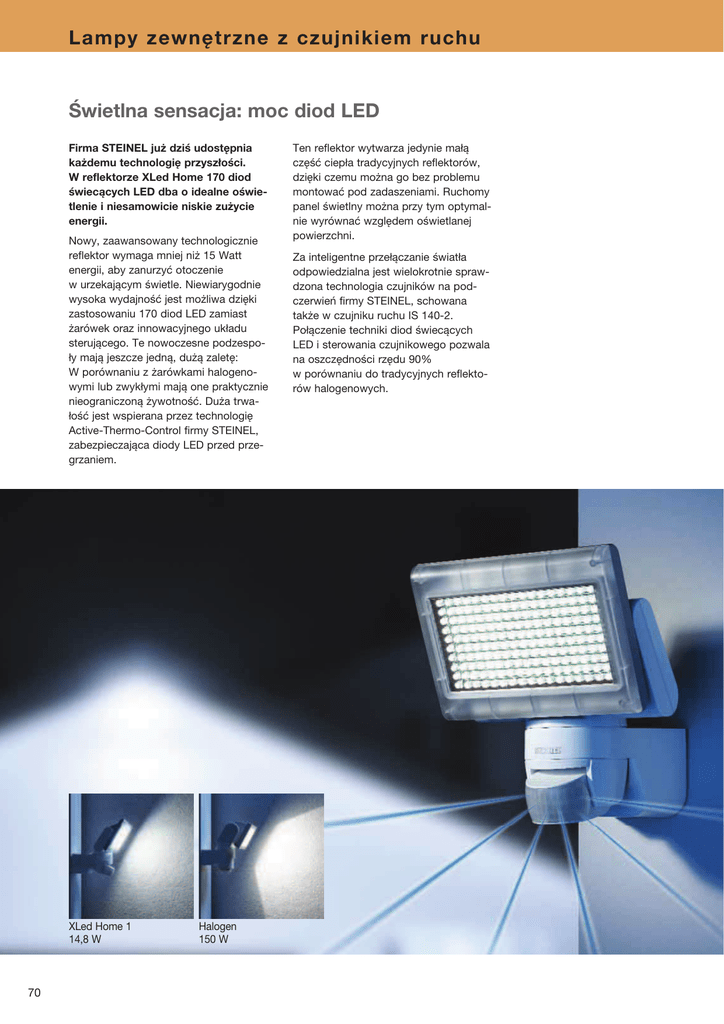 Lampy zewnętrzne z czujnikiem ruchu

Świetlna sensacja: moc diod LED

Firma STEINEL już dziś udostępnia każdemu technologię przyszłości. W reflektorze XLed Home 170 diod świecących LED dba o idealne oświetlenie i niesamowicie niskie zużycie energii.

Nowy, zaawansowany technologicznie reflektor wymaga mniej niż 15 Watt energii, aby zanurzyć otoczenie w urzekającym świetle. Niewiarygodnie wysoka wydajność jest możliwa dzięki zastosowaniu 170 diod LED zamiast żarówek oraz innowacyjnego układu sterującego. Te nowoczesne podzespoły mają jeszcze jedną, dużą zaletę: W porównaniu z żarówkami halogenowymi lub zwykłymi mają one praktycznie nieograniczoną żywotność. Duża trwałość jest wspierana przez technologię Active-Thermo-Control firmy STEINEL, zabezpieczająca diody LED przed przegrzaniem.

Ten reflektor wytwarza jedynie małą część ciepła tradycyjnych reflektorów, dzięki czemu można go bez problemu montować pod zadaszeniami. Ruchomy panel świetlny można przy tym optymalnie wyrównać względem oświetlanej powierzchni.

Za inteligentne przełączanie światła odpowiedzialna jest wielokrotnie sprawdzona technologia czujników na podczerwień firmy STEINEL, schowana także w czujniku ruchu IS 140-2. Połączenie techniki diod świecących LED i sterowania czujnikowego pozwala na oszczędności rzędu 90% w porównaniu do tradycyjnych reflektorów halogenowych.

XLed Home 1
14,8 W

Halogen
150 W

70